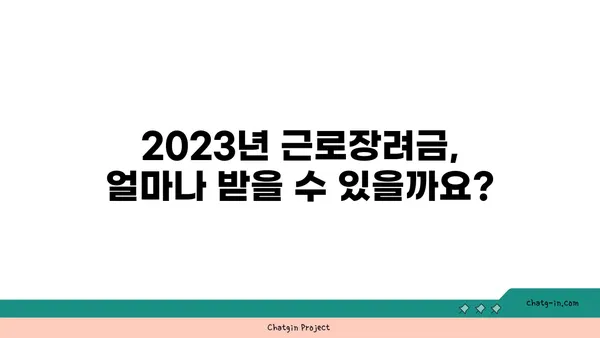 2023년 근로장려금,
얼마나 받을 수 있을까요?

chatg-in.com

Chatgin Project